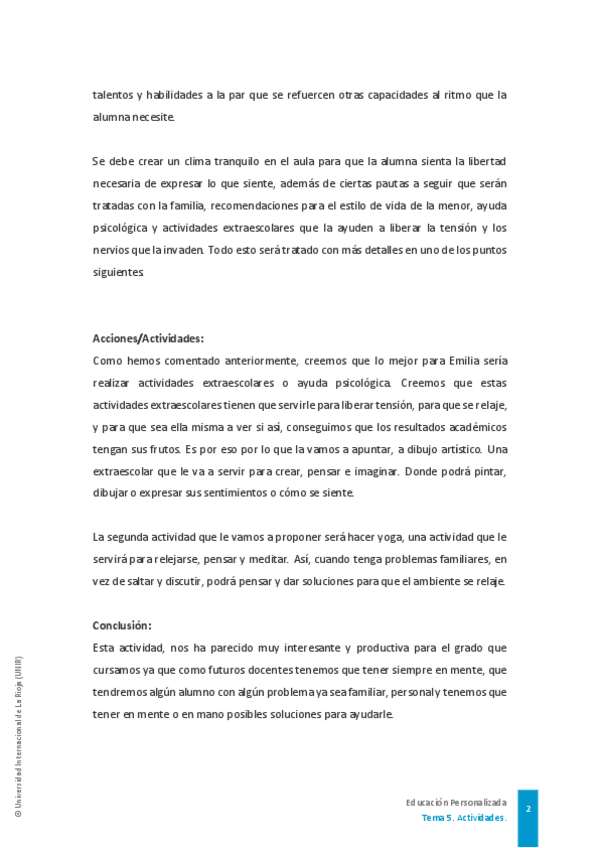 talentos y habilidades a la par que se refuercen otras capacidades al ritmo que la alumna necesite.

Se debe crear un clima tranquilo en el aula para que la alumna sienta la libertad necesaria de expresar lo que siente, además de ciertas pautas a seguir que serán tratadas con la familia, recomendaciones para el estilo de vida de la menor, ayuda psicológica y actividades extraescolares que la ayuden a liberar la tensión y los nervios que la invaden. Todo esto será tratado con más detalles en uno de los puntos siguientes.

Acciones/Actividades:
Como hemos comentado anteriormente, creemos que lo mejor para Emilia sería realizar actividades extraescolares o ayuda psicológica. Creemos que estas actividades extraescolares tienen que servirle para liberar tensión, para que se relaje, y para que sea ella misma a ver si así, conseguimos que los resultados académicos tengan sus frutos. Es por eso por lo que la vamos a apuntar, a dibujo artístico. Una extraescolar que le va a servir para crear, pensar e imaginar. Donde podrá pintar, dibujar o expresar sus sentimientos o cómo se siente.

La segunda actividad que le vamos a proponer será hacer yoga, una actividad que le servirá para relejarse, pensar y meditar. Así, cuando tenga problemas familiares, en vez de saltar y discutir, podrá pensar y dar soluciones para que el ambiente se relaje.

Conclusión:
Esta actividad, nos ha parecido muy interesante y productiva para el grado que cursamos ya que como futuros docentes tenemos que tener siempre en mente, que tendremos algún alumno con algún problema ya sea familiar, personal y tenemos que tener en mente o en mano posibles soluciones para ayudarle.

© Universidad Internacional de La Rioja (UNIR)

Educación Personalizada
Tema 5. Actividades.
2